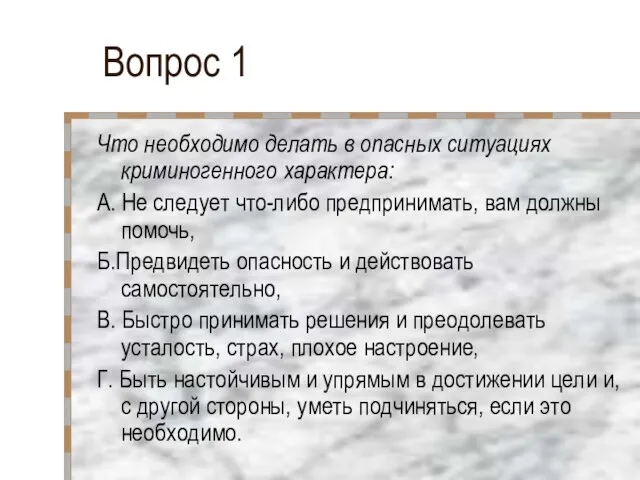 Вопрос 1

Что необходимо делать в опасных ситуациях криминогенного характера:

А. Не следует что-либо предпринимать, вам должны помочь,

Б.Предвидеть опасность и действовать самостоятельно,

В. Быстро принимать решения и преодолевать усталость, страх, плохое настроение,

Г. Быть настойчивым и упрямым в достижении цели и, с другой стороны, уметь подчиняться, если это необходимо.